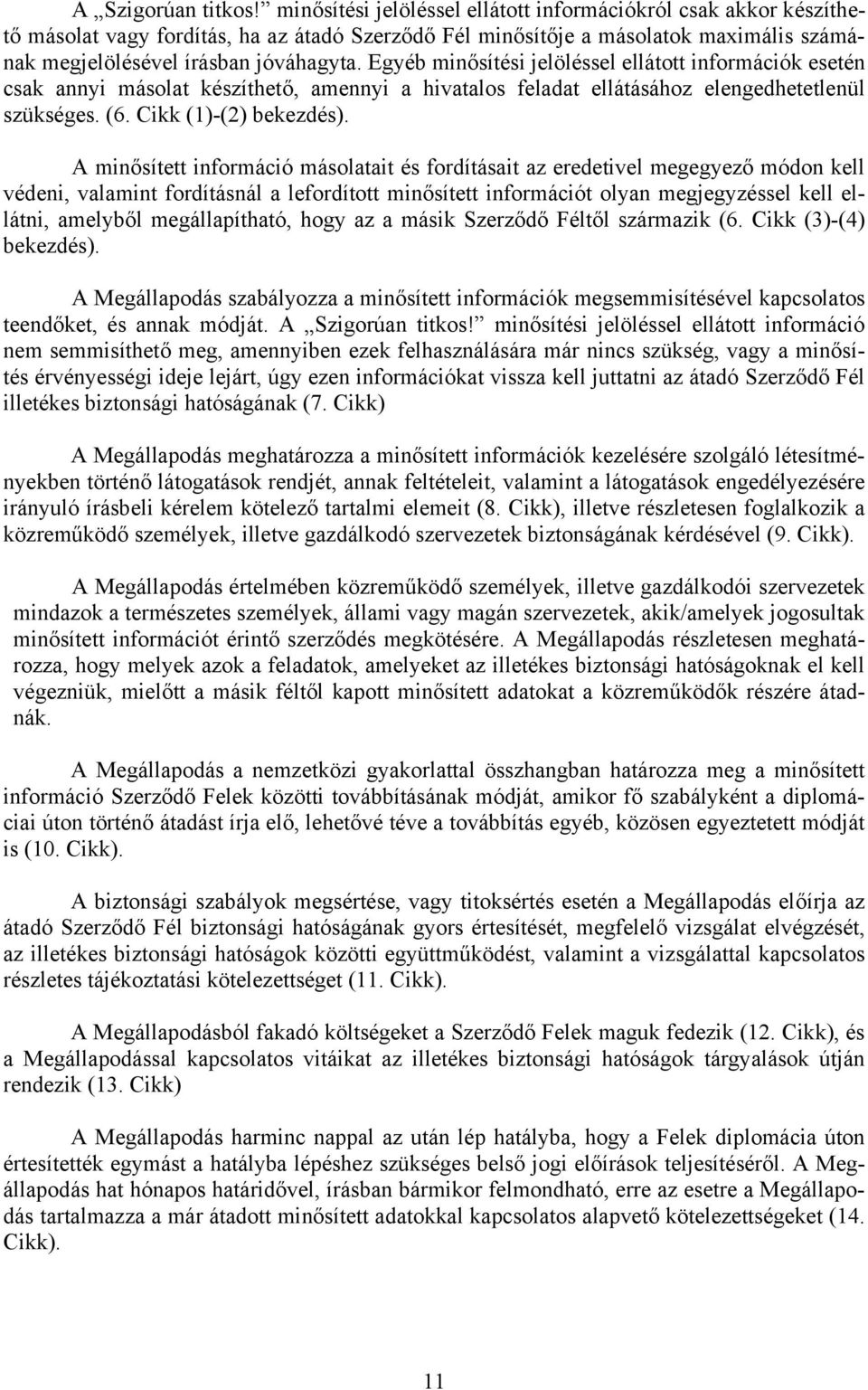 A „Szigorúan titkos!” minősítési jelöléssel ellátott információkról csak akkor készíthető másolat vagy fordítás, ha az átadó Szerződő Fél minősítője a másolatok maximális számának megjelölésével írásban jóváhagyta. Egyéb minősítési jelöléssel ellátott információk esetén csak annyi másolat készíthető, amennyi a hivatalos feladat ellátásához elengedhetetlenül szükséges. (6. Cikk (1)-(2) bekezdés).

A minősített információ másolatait és fordításait az eredetivel megegyező módon kell védeni, valamint fordításnál a lefordított minősített információt olyan megjegyzéssel kell ellátni, amelyből megállapítható, hogy az a másik Szerződő Féltől származik (6. Cikk (3)-(4) bekezdés).

A Megállapodás szabályozza a minősített információk megsemmisítésével kapcsolatos teendőket, és annak módját. A „Szigorúan titkos!” minősítési jelöléssel ellátott információ nem semmisíthető meg, amennyiben ezek felhasználására már nincs szükség, vagy a minősítés érvényességi ideje lejárt, úgy ezen információkat vissza kell juttatni az átadó Szerződő Fél illetékes biztonsági hatóságának (7. Cikk)

A Megállapodás meghatározza a minősített információk kezelésére szolgáló létesítményekben történő látogatások rendjét, annak feltételeit, valamint a látogatások engedélyezésére irányuló írásbeli kérelem kötelező tartalmi elemeit (8. Cikk), illetve részletesen foglalkozik a közreműködő személyek, illetve gazdálkodó szervezetek biztonságának kérdésével (9. Cikk).

A Megállapodás értelmében közreműködő személyek, illetve gazdálkodói szervezetek mindazok a természetes személyek, állami vagy magán szervezetek, akik/amelyek jogosultak minősített információt érintő szerződés megkötésére. A Megállapodás részletesen meghatározza, hogy melyek azok a feladatok, amelyeket az illetékes biztonsági hatóságoknak el kell végezniük, mielőtt a másik féltől kapott minősített adatokat a közreműködők részére átadnák.

A Megállapodás a nemzetközi gyakorlattal összhangban határozza meg a minősített információ Szerződő Felek közötti továbbításának módját, amikor fő szabályként a diplomáciai úton történő átadást írja elő, lehetővé téve a továbbítás egyéb, közösen egyeztetett módját is (10. Cikk).

A biztonsági szabályok megsértése, vagy titoksértés esetén a Megállapodás előírja az átadó Szerződő Fél biztonsági hatóságának gyors értesítését, megfelelő vizsgálat elvégzését, az illetékes biztonsági hatóságok közötti együttműködést, valamint a vizsgálattal kapcsolatos részletes tájékoztatási kötelezettséget (11. Cikk).

A Megállapodásból fakadó költségeket a Szerződő Felek maguk fedezik (12. Cikk), és a Megállapodással kapcsolatos vitáikat az illetékes biztonsági hatóságok tárgyalások útján rendezik (13. Cikk)

A Megállapodás harminc nappal az után lép hatályba, hogy a Felek diplomácia úton értesítették egymást a hatályba lépéshez szükséges belső jogi előírások teljesítéséről. A Megállapodás hat hónapos határidővel, írásban bármikor felmondható, erre az esetre a Megállapodás tartalmazza a már átadott minősített adatokkal kapcsolatos alapvető kötelezettségeket (14. Cikk).

11